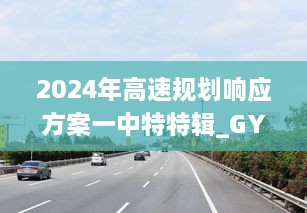 2024年高速规划响应方案一中特特辑_GY